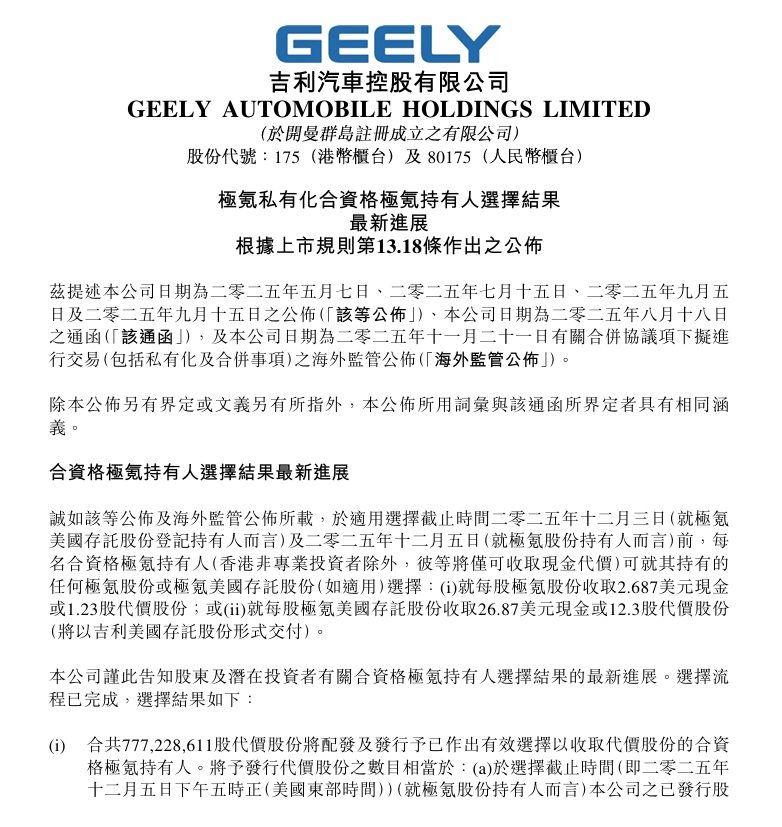 GEELY
吉利汽車控股有限公司
GEELY AUTOMOBILE HOLDINGS LIMITED
(於開曼群島註冊成立之有限公司)
股份代號：175（港幣櫃台）及 80175（人民幣櫃台）

極氪私有化合資格極氪持有人選擇結果
最新進展
根據上市規則第13.18條作出之公佈

茲提述本公司日期為二零二五年五月七日、二零二五年七月十五日、二零二五年九月五日及二零二五年九月十五日之公佈（「該等公佈」）、本公司日期為二零二五年八月十八日之通函（「該通函」），及本公司日期為二零二五年十一月二十一日有關合併協議項下擬進行交易（包括私有化及合併事項）之海外監管公佈（「海外監管公佈」）。

除本公佈另有界定或文義另有所指外，本公佈所用詞彙與該通函所界定者具有相同涵義。

合資格極氪持有人選擇結果最新進展

誠如該等公佈及海外監管公佈所載，於適用選擇截止時間二零二五年十二月三日（就極氪美國存託股份登記持有人而言）及二零二五年十二月五日（就極氪股份持有人而言）前，每名合資格極氪持有人（香港非專業投資者除外，彼等將僅可收取現金代價）可就其持有的任何極氪股份或極氪美國存託股份（如適用）選擇：(i)就每股極氪股份收取2.687美元現金或1.23股代價股份；或(ii)就每股極氪美國存託股份收取26.87美元現金或12.3股代價股份（將以吉利美國存託股份形式交付）。

本公司謹此告知股東及潛在投資者有關合資格極氪持有人選擇結果的最新進展。選擇流程已完成，選擇結果如下：

(i) 合共777,228,611股代價股份將配發及發行予已作出有效選擇以收取代價股份的合資格極氪持有人。將予發行代價股份之數目相當於：(a)於選擇截止時間（即二零二五年十二月五日下午五時正（美國東部時間））（就極氪股份持有人而言）本公司之已發行股